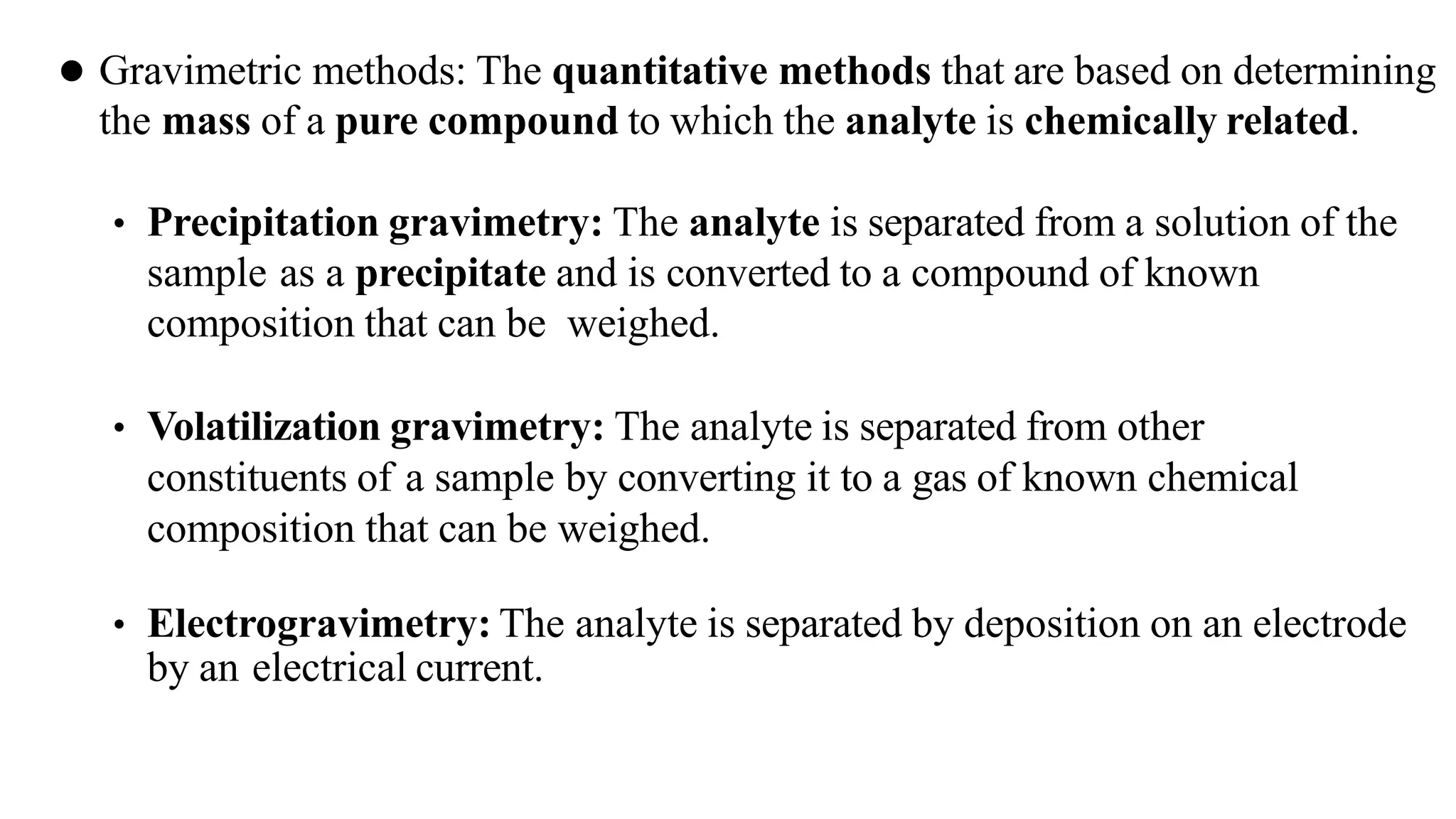 ● Gravimetric methods: The quantitative methods that are based on determining the mass of a pure compound to which the analyte is chemically related.

• Precipitation gravimetry: The analyte is separated from a solution of the sample as a precipitate and is converted to a compound of known composition that can be weighed.

• Volatilization gravimetry: The analyte is separated from other constituents of a sample by converting it to a gas of known chemical composition that can be weighed.

• Electrogravimetry: The analyte is separated by deposition on an electrode by an electrical current.